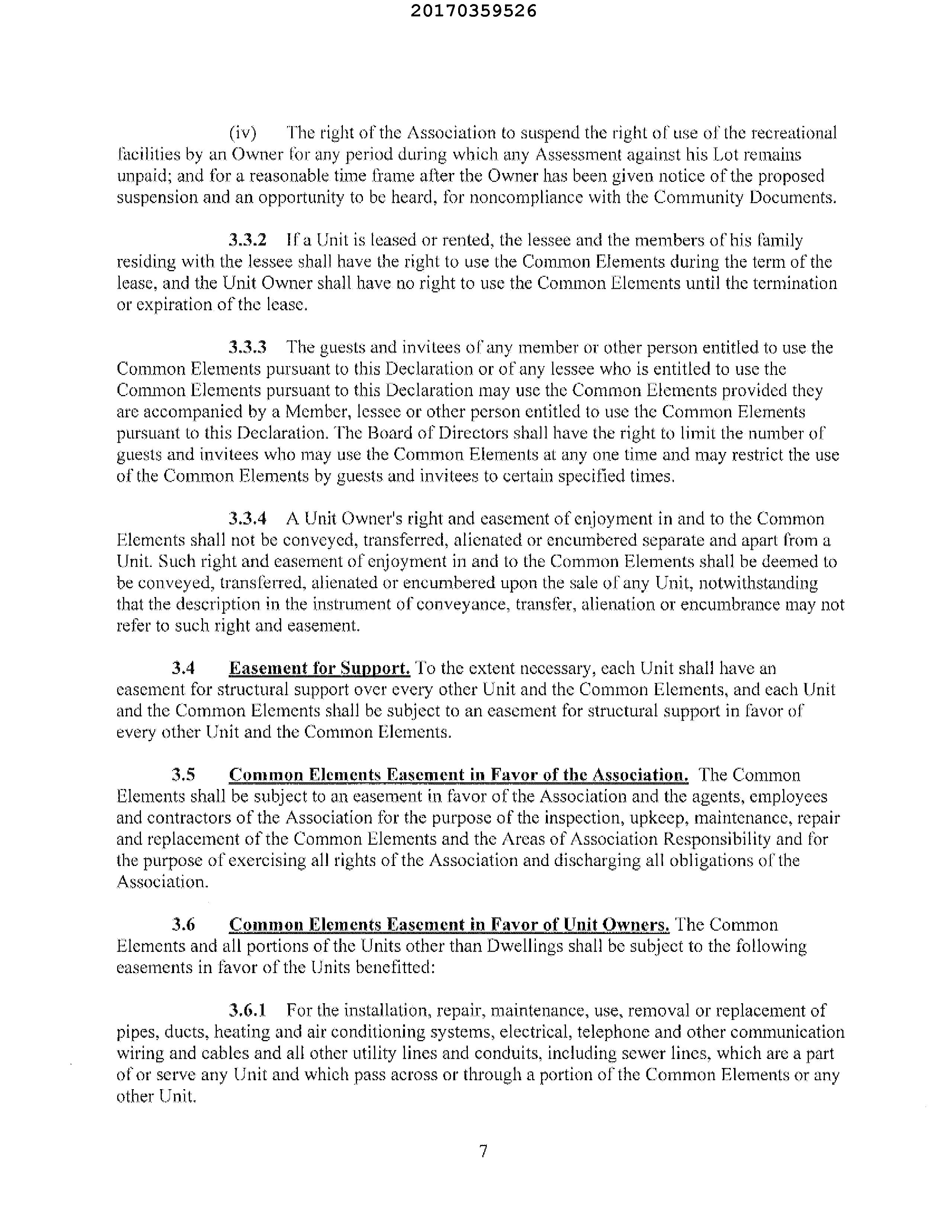 20170359526

(iv) The right of the Association to suspend the right of use of the recreational facilities by an Owner for any period during which any Assessment against his Lot remains unpaid; and for a reasonable time frame after the Owner has been given notice of the proposed suspension and an opportunity to be heard, for noncompliance with the Community Documents.

3.3.2 If a Unit is leased or rented, the lessee and the members of his family residing with the lessee shall have the right to use the Common Elements during the term of the lease, and the Unit Owner shall have no right to use the Common Elements until the termination or expiration of the lease.

3.3.3 The guests and invitees of any member or other person entitled to use the Common Elements pursuant to this Declaration or of any lessee who is entitled to use the Common Elements pursuant to this Declaration may use the Common Elements provided they are accompanied by a Member, lessee or other person entitled to use the Common Elements pursuant to this Declaration. The Board of Directors shall have the right to limit the number of guests and invitees who may use the Common Elements at any one time and may restrict the use of the Common Elements by guests and invitees to certain specified times.

3.3.4 A Unit Owner's right and easement of enjoyment in and to the Common Elements shall not be conveyed, transferred, alienated or encumbered separate and apart from a Unit. Such right and easement of enjoyment in and to the Common Elements shall be deemed to be conveyed, transferred, alienated or encumbered upon the sale of any Unit, notwithstanding that the description in the instrument of conveyance, transfer, alienation or encumbrance may not refer to such right and easement.

3.4 Easement for Support. To the extent necessary, each Unit shall have an easement for structural support over every other Unit and the Common Elements, and each Unit and the Common Elements shall be subject to an easement for structural support in favor of every other Unit and the Common Elements.

3.5 Common Elements Easement in Favor of the Association. The Common Elements shall be subject to an easement in favor of the Association and the agents, employees and contractors of the Association for the purpose of the inspection, upkeep, maintenance, repair and replacement of the Common Elements and the Areas of Association Responsibility and for the purpose of exercising all rights of the Association and discharging all obligations of the Association.

3.6 Common Elements Easement in Favor of Unit Owners. The Common Elements and all portions of the Units other than Dwellings shall be subject to the following easements in favor of the Units benefitted:

3.6.1 For the installation, repair, maintenance, use, removal or replacement of pipes, ducts, heating and air conditioning systems, electrical, telephone and other communication wiring and cables and all other utility lines and conduits, including sewer lines, which are a part of or serve any Unit and which pass across or through a portion of the Common Elements or any other Unit.

7